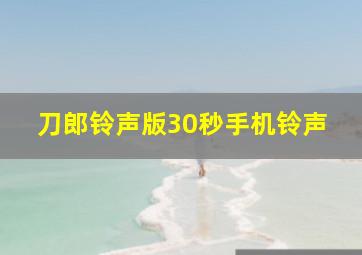 刀郎铃声版30秒手机铃声